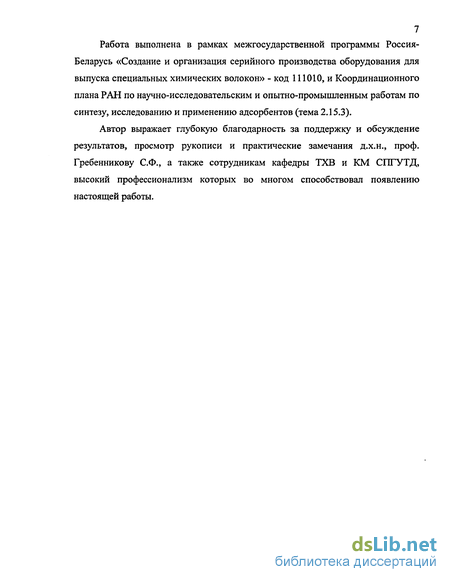 7

Работа выполнена в рамках межгосударственной программы Россия-Беларусь «Создание и организация серийного производства оборудования для выпуска специальных химических волокон» - код 111010, и Координационного плана РАН по научно-исследовательским и опытно-промышленным работам по синтезу, исследованию и применению адсорбентов (тема 2.15.3).

Автор выражает глубокую благодарность за поддержку и обсуждение результатов, просмотр рукописи и практические замечания д.х.н., проф. Гребенникову С.Ф., а также сотрудникам кафедры ТХВ и КМ СПГУТД, высокий профессионализм которых во многом способствовал появлению настоящей работы.

dsLib.net
библиотека диссертаций